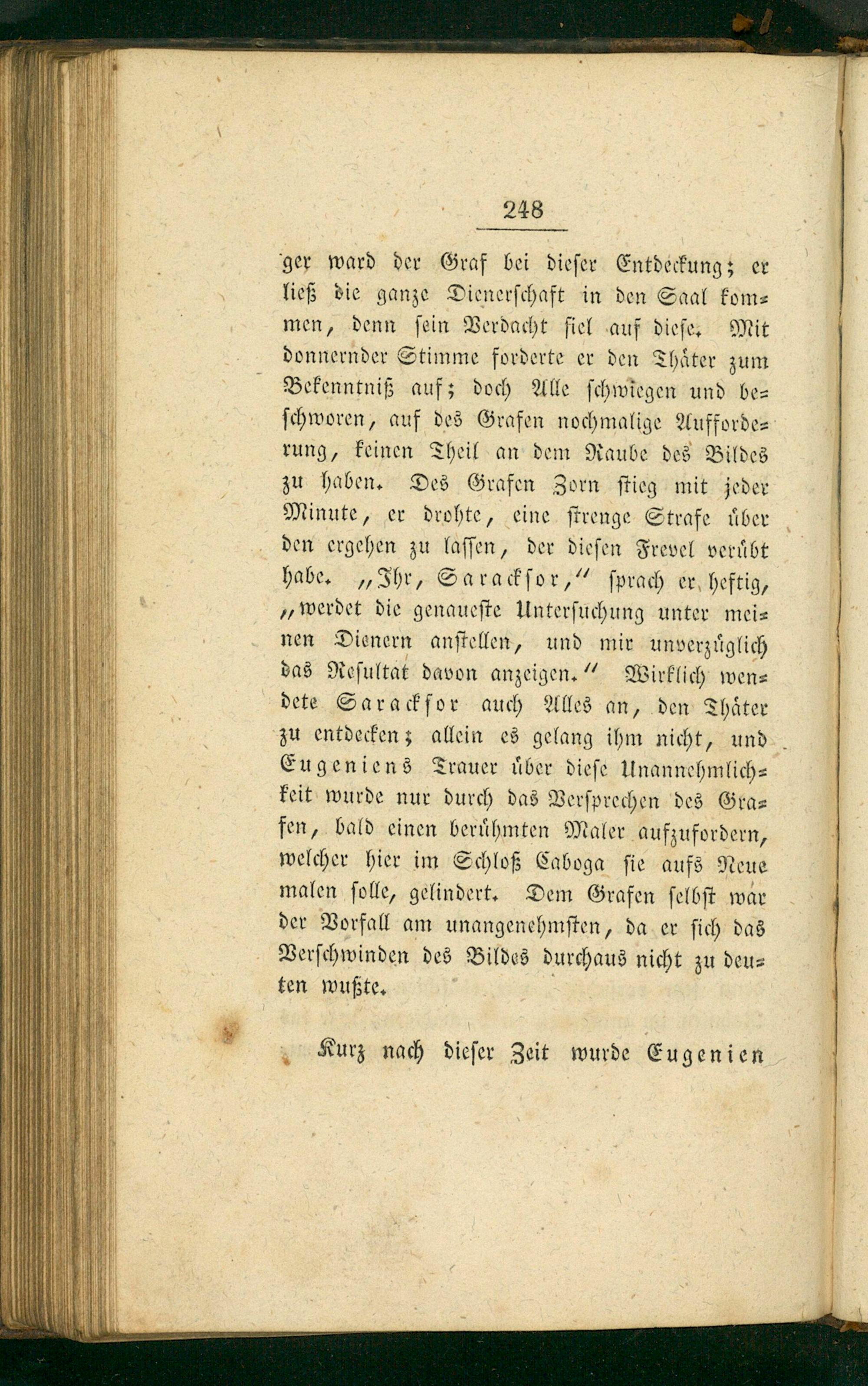 248

ger ward der Graf bei dieser Entdeckung; er ließ die ganze Dienerschaft in den Saal kommen, denn sein Verdacht fiel auf diese. Mit donnernder Stimme forderte er den Thäter zum Bekenntniß auf; doch Alle schwiegen und beschworen, auf des Grafen nochmalige Aufforderung, keinen Theil an dem Raube des Bildes zu haben. Des Grafen Zorn stieg mit jeder Minute, er drohte, eine strenge Strafe über den ergehen zu lassen, der diesen Frevel verübt habe. „Ihr, Sarackfor,“ sprach er heftig, „werdet die genaueste Untersuchung unter meinen Dienern anstellen, und mir unverzüglich das Resultat davon anzeigen.“ Wirklich wendete Sarackfor auch Alles an, den Thäter zu entdecken; allein es gelang ihm nicht, und Eugeniens Trauer über diese Unannehmlichkeit wurde nur durch das Versprechen des Grafen, bald einen berühmten Maler aufzufordern, welcher hier im Schloß Caboga sie aufs Neue malen solle, gelindert. Dem Grafen selbst war der Vorfall am unangenehmsten, da er sich das Verschwinden des Bildes durchaus nicht zu deuten wußte.

Kurz nach dieser Zeit wurde Eugenien